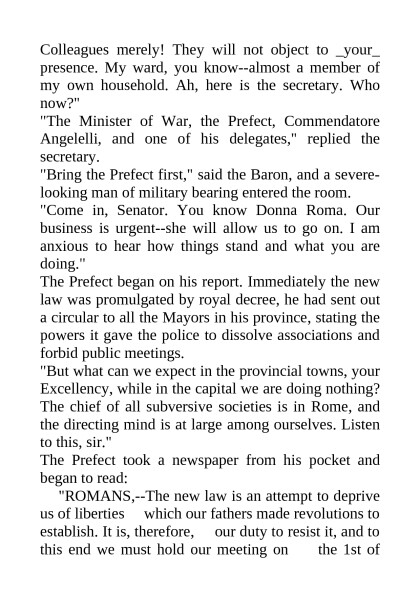 Colleagues merely! They will not object to _your_ presence. My ward, you know--almost a member of my own household. Ah, here is the secretary. Who now?"

"The Minister of War, the Prefect, Commendatore Angelelli, and one of his delegates," replied the secretary.

"Bring the Prefect first," said the Baron, and a severe-looking man of military bearing entered the room.

"Come in, Senator. You know Donna Roma. Our business is urgent--she will allow us to go on. I am anxious to hear how things stand and what you are doing."

The Prefect began on his report. Immediately the new law was promulgated by royal decree, he had sent out a circular to all the Mayors in his province, stating the powers it gave the police to dissolve associations and forbid public meetings.

"But what can we expect in the provincial towns, your Excellency, while in the capital we are doing nothing? The chief of all subversive societies is in Rome, and the directing mind is at large among ourselves. Listen to this, sir."

The Prefect took a newspaper from his pocket and began to read:

"ROMANS,--The new law is an attempt to deprive us of liberties which our fathers made revolutions to establish. It is, therefore, our duty to resist it, and to this end we must hold our meeting on the 1st of